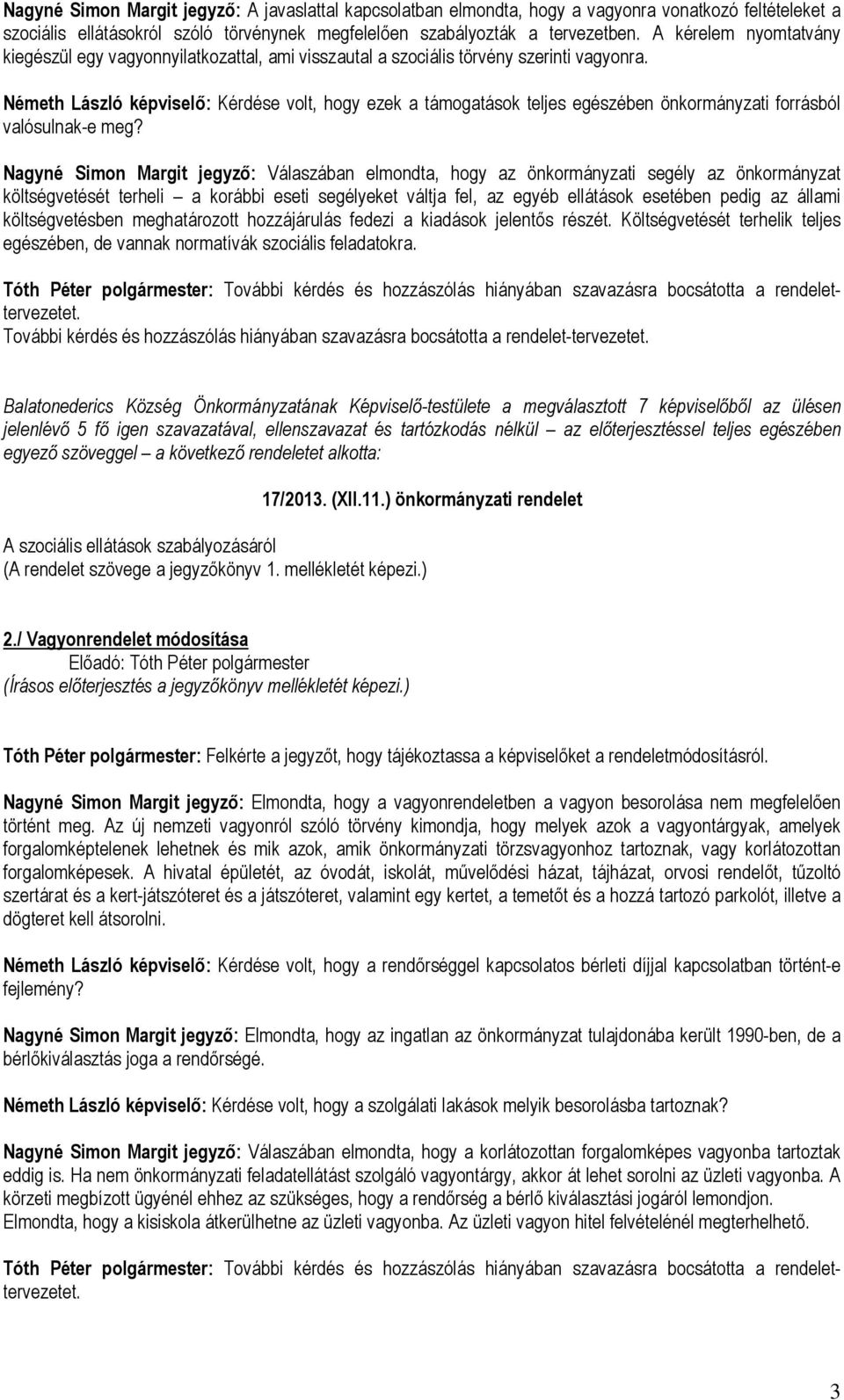 Nagyné Simon Margit jegyző: A javaslattal kapcsolatban elmondta, hogy a vagyonra vonatkozó feltételeket a szociális ellátásokról szóló törvénynek megfelelően szabályozták a tervezetben. A kérelem nyomtatvány kiegészül egy vagyonnyilatkozattal, ami visszautal a szociális törvény szerinti vagyonra.

Németh László képviselő: Kérdése volt, hogy ezek a támogatások teljes egészében önkormányzati forrásból valósulnak-e meg?

Nagyné Simon Margit jegyző: Válaszában elmondta, hogy az önkormányzati segély az önkormányzat költségvetését terheli – a korábbi eseti segélyeket váltja fel, az egyéb ellátások esetében pedig az állami költségvetésben meghatározott hozzájárulás fedezi a kiadások jelentős részét. Költségvetését terhelik teljes egészében, de vannak normatívák szociális feladatokra.

Tóth Péter polgármester: További kérdés és hozzászólás hiányában szavazásra bocsátotta a rendelet-tervezetet.
További kérdés és hozzászólás hiányában szavazásra bocsátotta a rendelet-tervezetet.

Balatonederics Község Önkormányzatának Képviselő-testülete a megválasztott 7 képviselőből az ülésen jelenlévő 5 fő igen szavazatával, ellenszavazat és tartózkodás nélkül – az előterjesztéssel teljes egészében egyező szöveggel – a következő rendeletet alkotta:

17/2013. (XII.11.) önkormányzati rendelet

A szociális ellátások szabályozásáról
(A rendelet szövege a jegyzőkönyv 1. mellékletét képezi.)

2./ Vagyonrendelet módosítása
Előadó: Tóth Péter polgármester
(Írásos előterjesztés a jegyzőkönyv mellékletét képezi.)

Tóth Péter polgármester: Felkérte a jegyzőt, hogy tájékoztassa a képviselőket a rendeletmódosításról.

Nagyné Simon Margit jegyző: Elmondta, hogy a vagyonrendeletben a vagyon besorolása nem megfelelően történt meg. Az új nemzeti vagyonról szóló törvény kimondja, hogy melyek azok a vagyontárgyak, amelyek forgalomképtelenek lehetnek és mik azok, amik önkormányzati törzsvagyonhoz tartoznak, vagy korlátozottan forgalomképesek. A hivatal épületét, az óvodát, iskolát, művelődési házat, tájházat, orvosi rendelőt, tűzoltó szertárat és a kert-játszóteret és a játszóteret, valamint egy kertet, a temetőt és a hozzá tartozó parkolót, illetve a dögteret kell átsorolni.

Németh László képviselő: Kérdése volt, hogy a rendőrséggel kapcsolatos bérleti díjjal kapcsolatban történt-e fejlemény?

Nagyné Simon Margit jegyző: Elmondta, hogy az ingatlan az önkormányzat tulajdonába került 1990-ben, de a bérlőkiválasztás joga a rendőrségé.

Németh László képviselő: Kérdése volt, hogy a szolgálati lakások melyik besorolásba tartoznak?

Nagyné Simon Margit jegyző: Válaszában elmondta, hogy a korlátozottan forgalomképes vagyonba tartoztak eddig is. Ha nem önkormányzati feladatellátást szolgáló vagyontárgy, akkor át lehet sorolni az üzleti vagyonba. A körzeti megbízott ügyénél ehhez az szükséges, hogy a rendőrség a bérlő kiválasztási jogáról lemondjon. Elmondta, hogy a kisiskola átkerülhetne az üzleti vagyonba. Az üzleti vagyon hitel felvételénél megterhelhető.

Tóth Péter polgármester: További kérdés és hozzászólás hiányában szavazásra bocsátotta a rendelet-tervezetet.

3